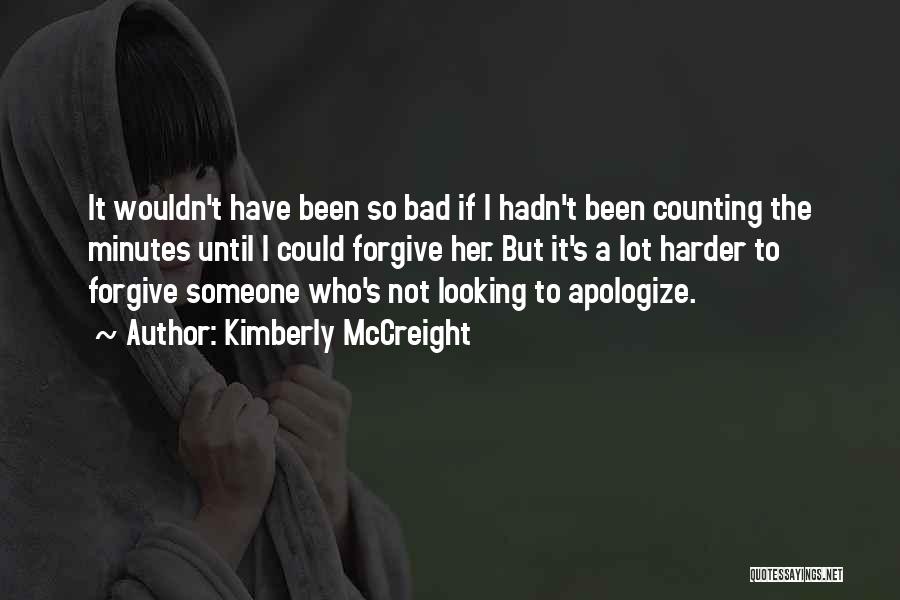 It wouldn't have been so bad if I hadn't been counting the minutes until I could forgive her. But it's a lot harder to forgive someone who's not looking to apologize.

~ Author: Kimberly McCreight

QUOTESSAYINGS.NET